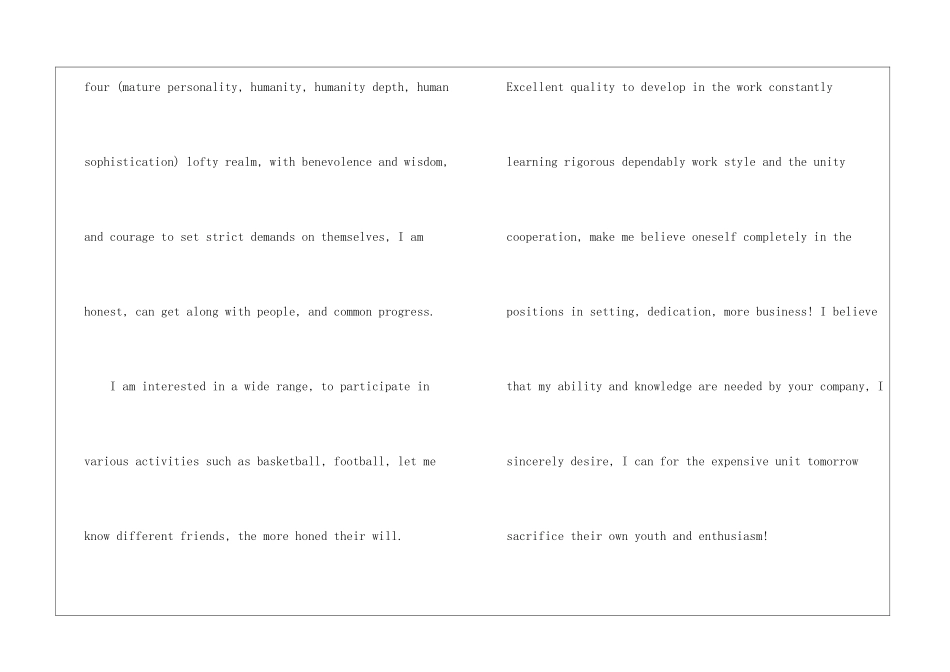 four (mature personality, humanity, humanity depth, human sophistication) lofty realm, with benevolence and wisdom, and courage to set strict demands on themselves, I am honest, can get along with people, and common progress.

I am interested in a wide range, to participate in various activities such as basketball, football, let me know different friends, the more honed their will.

Excellent quality to develop in the work constantly learning rigorous dependably work style and the unity cooperation, make me believe oneself completely in the positions in setting, dedication, more business! I believe that my ability and knowledge are needed by your company, I sincerely desire, I can for the expensive unit tomorrow sacrifice their own youth and enthusiasm!